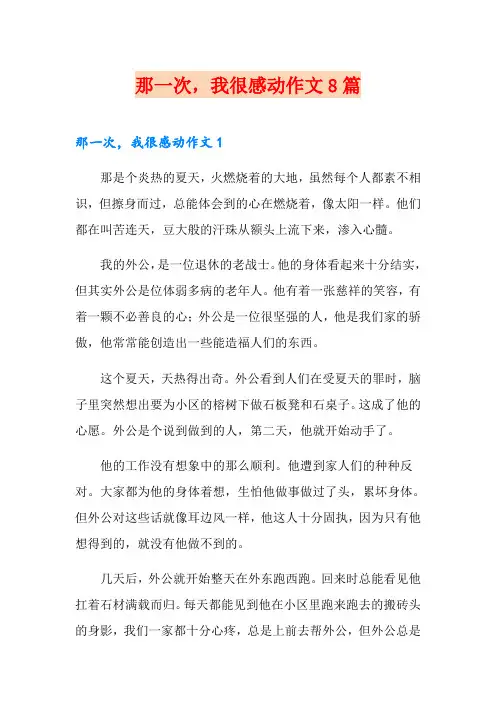 那一次，我很感动作文8篇

那一次，我很感动作文1

那是个炎热的夏天，火燃烧着的大地，虽然每个人都素不相识，但擦身而过，总能体会到的心在燃烧着，像太阳一样。他们都在叫苦连天，豆大般的汗珠从额头上流下来，渗入心髓。

我的外公，是一位退休的老战士。他的身体看起来十分结实，但其实外公是位体弱多病的老年人。他有着一张慈祥的笑容，有着一颗不必善良的心；外公是一位很坚强的人，他是我们家的骄傲，他常常能创造出一些能造福人们的东西。

这个夏天，天热得出奇。外公看到人们在受夏天的罪时，脑子里突然想出要为小区的榕树下做石板凳和石桌子。这成了他的心愿。外公是个说到做到的人，第二天，他就开始动手了。

他的工作没有想象中的那么顺利。他遭到家人们的种种反对。大家都为他的身体着想，生怕他做事做过了头，累坏身体。但外公对这些话就像耳边风一样，他这人十分固执，因为只有他想得到的，就没有他做不到的。

几天后，外公就开始整天在外东跑西跑。回来时总能看见他扛着石材满载而归。每天都能见到他在小区里跑来跑去的搬砖头的身影，我们一家都十分心疼，总是上前去帮外公，但外公总是